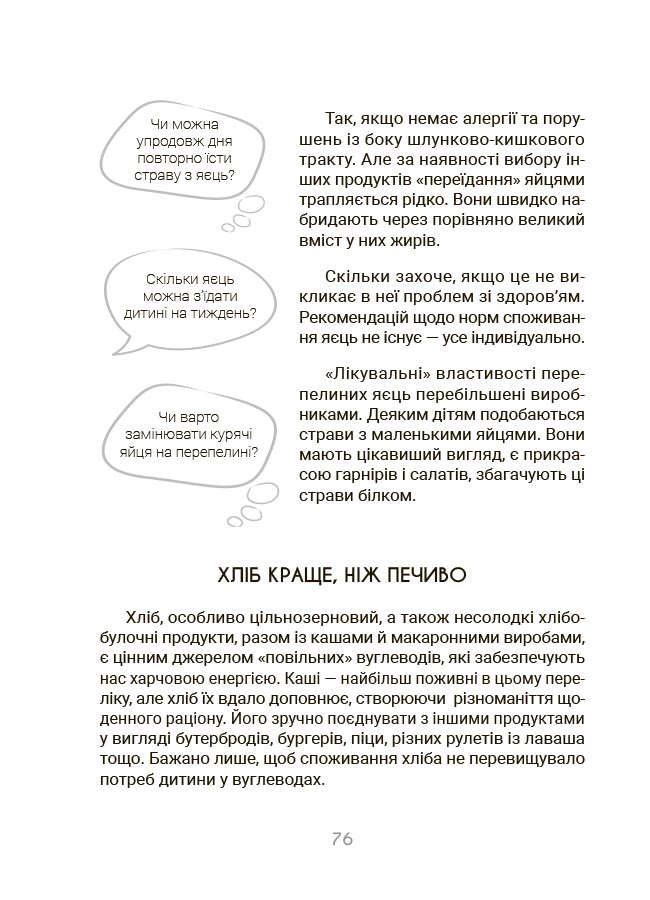 Чи можна упродовж дня повторно їсти страву з яєць?

Так, якщо немає алергії та порушень із боку шлунково-кишкового тракту. Але за наявності вибору інших продуктів «переїдання» яйцями трапляється рідко. Вони швидко набридають через порівняно великий вміст у них жирів.

Скільки яєць можна з'їдати дитині на тиждень?

Скільки захоче, якщо це не викликає в неї проблем зі здоров'ям. Рекомендацій щодо норм споживання яєць не існує — усе індивідуально.

Чи варто замінювати курячі яйця на перепелині?

«Лікувальні» властивості перепелиних яєць перебільшені виробниками. Деяким дітям подобаються страви з маленькими яйцями. Вони мають цікавіший вигляд, є прикрасою гарнірів і салатів, збагачують ці страви білком.

ХЛІБ КРАЩЕ, НІЖ ПЕЧИВО

Хліб, особливо цільнозерновий, а також несолодкі хлібобулочні продукти, разом із кашами й макаронними виробами, є цінним джерелом «повільних» вуглеводів, які забезпечують нас харчовою енергією. Каші — найбільш поживні в цьому переліку, але хліб їх вдало доповнює, створюючи різноманіття щоденного раціону. Його зручно поєднувати з іншими продуктами у вигляді бутербродів, бургерів, піци, різних рулетів із лаваша тощо. Бажано лише, щоб споживання хліба не перевищувало потреб дитини у вуглеводах.

76